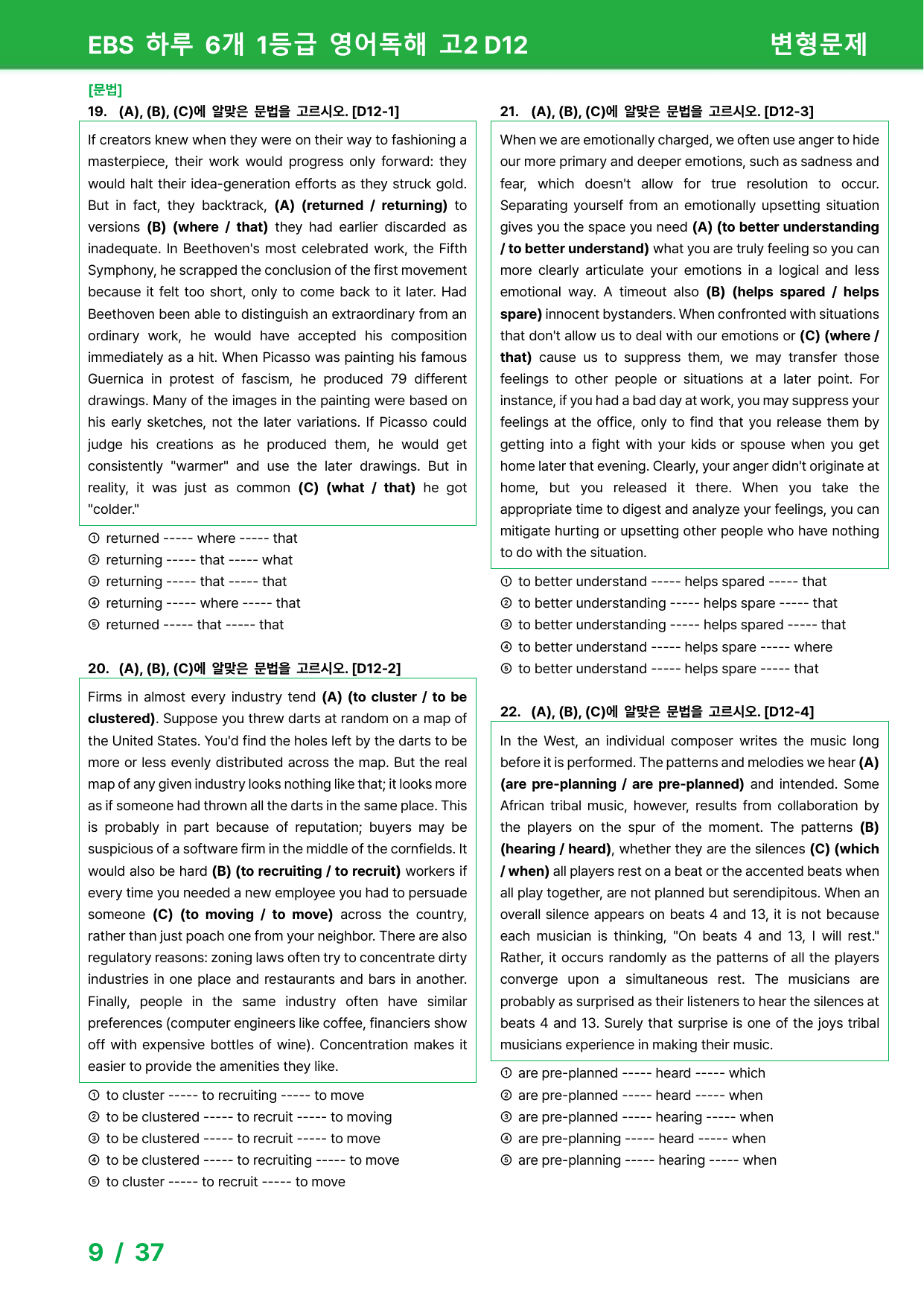 EBS 하루 6개 1등급 영어독해 고2 D12 변형문제

[문법]
19. (A), (B), (C)에 알맞은 문법을 고르시오. [D12-1]

If creators knew when they were on their way to fashioning a masterpiece, their work would progress only forward: they would halt their idea-generation efforts as they struck gold. But in fact, they backtrack, (A) (returned / returning) to versions (B) (where / that) they had earlier discarded as inadequate. In Beethoven's most celebrated work, the Fifth Symphony, he scrapped the conclusion of the first movement because it felt too short, only to come back to it later. Had Beethoven been able to distinguish an extraordinary from an ordinary work, he would have accepted his composition immediately as a hit. When Picasso was painting his famous Guernica in protest of fascism, he produced 79 different drawings. Many of the images in the painting were based on his early sketches, not the later variations. If Picasso could judge his creations as he produced them, he would get consistently "warmer" and use the later drawings. But in reality, it was just as common (C) (what / that) he got "colder."

① returned ----- where ----- that
② returning ----- that ----- what
③ returning ----- that ----- that
④ returning ----- where ----- that
⑤ returned ----- that ----- that

20. (A), (B), (C)에 알맞은 문법을 고르시오. [D12-2]

Firms in almost every industry tend (A) (to cluster / to be clustered). Suppose you threw darts at random on a map of the United States. You'd find the holes left by the darts to be more or less evenly distributed across the map. But the real map of any given industry looks nothing like that; it looks more as if someone had thrown all the darts in the same place. This is probably in part because of reputation; buyers may be suspicious of a software firm in the middle of the cornfields. It would also be hard (B) (to recruiting / to recruit) workers if every time you needed a new employee you had to persuade someone (C) (to moving / to move) across the country, rather than just poach one from your neighbor. There are also regulatory reasons: zoning laws often try to concentrate dirty industries in one place and restaurants and bars in another. Finally, people in the same industry often have similar preferences (computer engineers like coffee, financiers show off with expensive bottles of wine). Concentration makes it easier to provide the amenities they like.

① to cluster ----- to recruiting ----- to move
② to be clustered ----- to recruit ----- to moving
③ to be clustered ----- to recruit ----- to move
④ to be clustered ----- to recruiting ----- to move
⑤ to cluster ----- to recruit ----- to move

21. (A), (B), (C)에 알맞은 문법을 고르시오. [D12-3]

When we are emotionally charged, we often use anger to hide our more primary and deeper emotions, such as sadness and fear, which doesn't allow for true resolution to occur. Separating yourself from an emotionally upsetting situation gives you the space you need (A) (to better understanding / to better understand) what you are truly feeling so you can more clearly articulate your emotions in a logical and less emotional way. A timeout also (B) (helps spared / helps spare) innocent bystanders. When confronted with situations that don't allow us to deal with our emotions or (C) (where / that) cause us to suppress them, we may transfer those feelings to other people or situations at a later point. For instance, if you had a bad day at work, you may suppress your feelings at the office, only to find that you release them by getting into a fight with your kids or spouse when you get home later that evening. Clearly, your anger didn't originate at home, but you released it there. When you take the appropriate time to digest and analyze your feelings, you can mitigate hurting or upsetting other people who have nothing to do with the situation.

① to better understand ----- helps spared ----- that
② to better understanding ----- helps spare ----- that
③ to better understanding ----- helps spared ----- that
④ to better understand ----- helps spare ----- where
⑤ to better understand ----- helps spare ----- that

22. (A), (B), (C)에 알맞은 문법을 고르시오. [D12-4]

In the West, an individual composer writes the music long before it is performed. The patterns and melodies we hear (A) (are pre-planning / are pre-planned) and intended. Some African tribal music, however, results from collaboration by the players on the spur of the moment. The patterns (B) (hearing / heard), whether they are the silences (C) (which / when) all players rest on a beat or the accented beats when all play together, are not planned but serendipitous. When an overall silence appears on beats 4 and 13, it is not because each musician is thinking, "On beats 4 and 13, I will rest." Rather, it occurs randomly as the patterns of all the players converge upon a simultaneous rest. The musicians are probably as surprised as their listeners to hear the silences at beats 4 and 13. Surely that surprise is one of the joys tribal musicians experience in making their music.

① are pre-planned ----- heard ----- which
② are pre-planned ----- heard ----- when
③ are pre-planned ----- hearing ----- when
④ are pre-planning ----- heard ----- when
⑤ are pre-planning ----- hearing ----- when

9 / 37